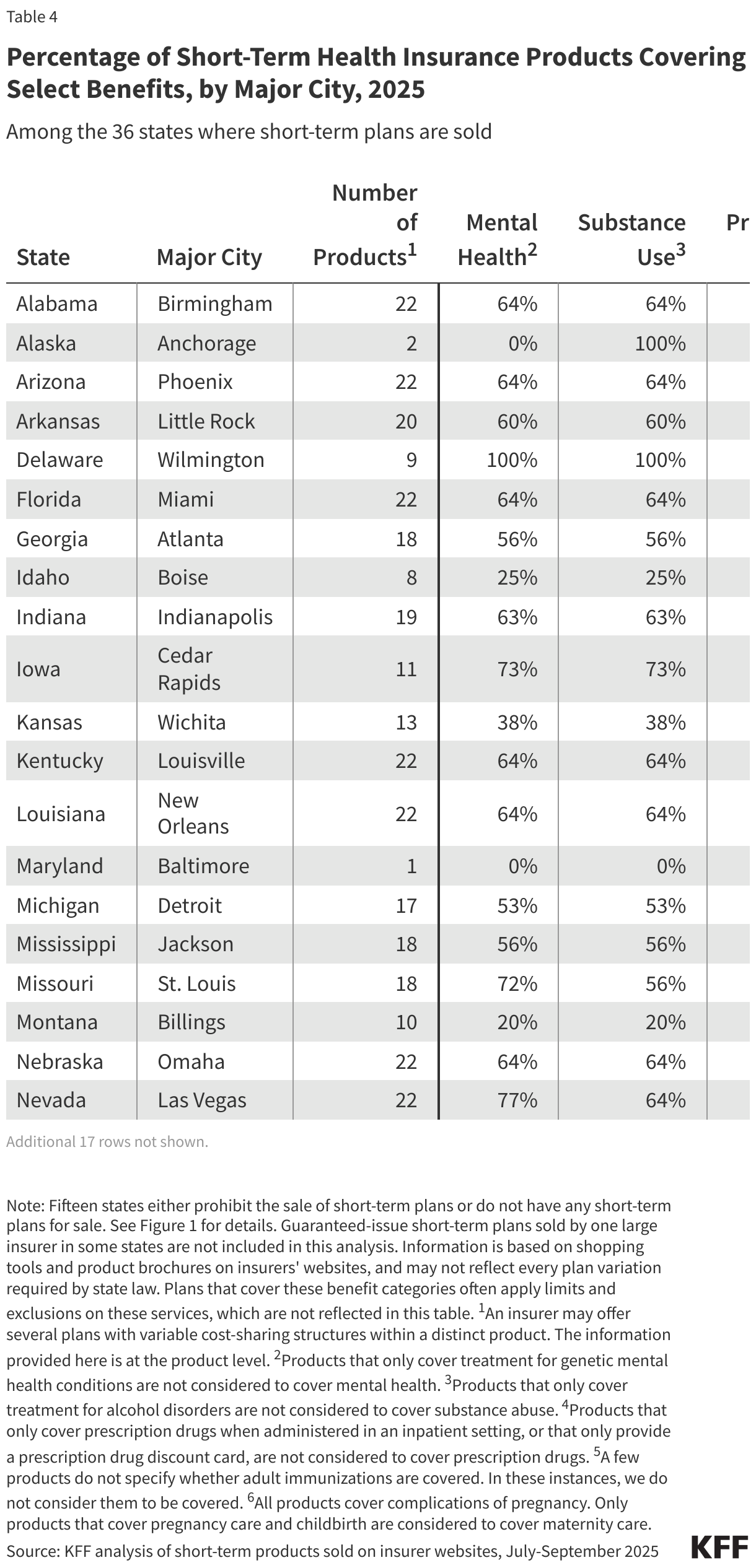 Table 4

Percentage of Short-Term Health Insurance Products Covering Select Benefits, by Major City, 2025

Among the 36 states where short-term plans are sold

| State | Major City | Number of Products$^1$ | Mental Health$^2$ | Substance Use$^3$ | Pr |
|---|---|---|---|---|---|
| Alabama | Birmingham | 22 | 64% | 64% | |
| Alaska | Anchorage | 2 | 0% | 100% | |
| Arizona | Phoenix | 22 | 64% | 64% | |
| Arkansas | Little Rock | 20 | 60% | 60% | |
| Delaware | Wilmington | 9 | 100% | 100% | |
| Florida | Miami | 22 | 64% | 64% | |
| Georgia | Atlanta | 18 | 56% | 56% | |
| Idaho | Boise | 8 | 25% | 25% | |
| Indiana | Indianapolis | 19 | 63% | 63% | |
| Iowa | Cedar Rapids | 11 | 73% | 73% | |
| Kansas | Wichita | 13 | 38% | 38% | |
| Kentucky | Louisville | 22 | 64% | 64% | |
| Louisiana | New Orleans | 22 | 64% | 64% | |
| Maryland | Baltimore | 1 | 0% | 0% | |
| Michigan | Detroit | 17 | 53% | 53% | |
| Mississippi | Jackson | 18 | 56% | 56% | |
| Missouri | St. Louis | 18 | 72% | 56% | |
| Montana | Billings | 10 | 20% | 20% | |
| Nebraska | Omaha | 22 | 64% | 64% | |
| Nevada | Las Vegas | 22 | 77% | 64% | |

Additional 17 rows not shown.

Note: Fifteen states either prohibit the sale of short-term plans or do not have any short-term plans for sale. See Figure 1 for details. Guaranteed-issue short-term plans sold by one large insurer in some states are not included in this analysis. Information is based on shopping tools and product brochures on insurers' websites, and may not reflect every plan variation required by state law. Plans that cover these benefit categories often apply limits and exclusions on these services, which are not reflected in this table. $^1$An insurer may offer several plans with variable cost-sharing structures within a distinct product. The information provided here is at the product level. $^2$Products that only cover treatment for genetic mental health conditions are not considered to cover mental health. $^3$Products that only cover treatment for alcohol disorders are not considered to cover substance abuse. $^4$Products that only cover prescription drugs when administered in an inpatient setting, or that only provide a prescription drug discount card, are not considered to cover prescription drugs. $^5$A few products do not specify whether adult immunizations are covered. In these instances, we do not consider them to be covered. $^6$All products cover complications of pregnancy. Only products that cover pregnancy care and childbirth are considered to cover maternity care.
Source: KFF analysis of short-term products sold on insurer websites, July-September 2025

KFF